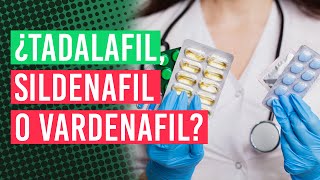 ¿TADALAFIL,
SILDENAFIL
O VARDENAFIL?